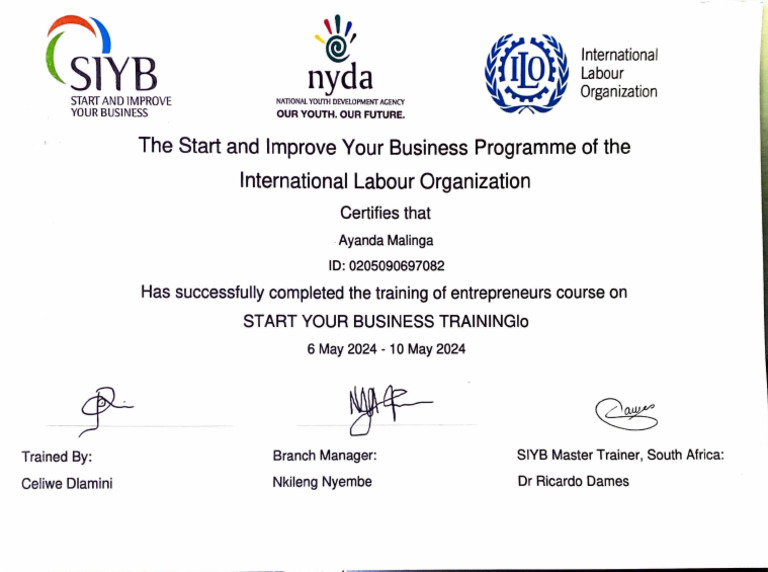 SIYB
START AND IMPROVE YOUR BUSINESS

nyda
NATIONAL YOUTH DEVELOPMENT AGENCY
OUR YOUTH. OUR FUTURE.

ILO
International Labour Organization

The Start and Improve Your Business Programme of the International Labour Organization

Certifies that

Ayanda Malinga

ID: 0205090697082

Has successfully completed the training of entrepreneurs course on

START YOUR BUSINESS TRAININGlo

6 May 2024 - 10 May 2024

Trained By:
Celiwe Dlamini

Branch Manager:
Nkileng Nyembe

SIYB Master Trainer, South Africa:
Dr Ricardo Dames